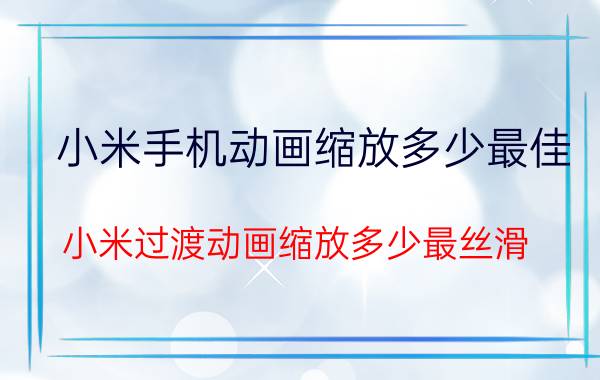 小米手机动画缩放多少最佳

小米过渡动画缩放多少最丝滑